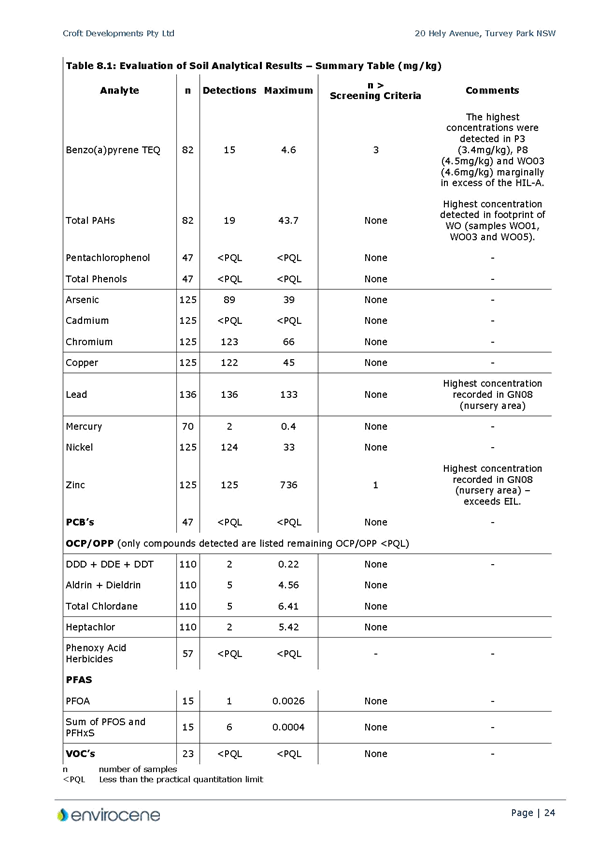 Croft Developments Pty Ltd

20 Hely Avenue, Turvey Park NSW

Table 8.1: Evaluation of Soil Analytical Results – Summary Table (mg/kg)

| Analyte | n | Detections | Maximum | n > Screening Criteria | Comments |
|---|---|---|---|---|---|
| Benzo(a)pyrene TEQ | 82 | 15 | 4.6 | 3 | The highest concentrations were detected in P3 (3.4mg/kg), P8 (4.5mg/kg) and WO03 (4.6mg/kg) marginally in excess of the HIL-A. |
| Total PAHs | 82 | 19 | 43.7 | None | Highest concentration detected in footprint of WO (samples WO01, WO03 and WO05). |
| Pentachlorophenol | 47 | <PQL | <PQL | None | - |
| Total Phenols | 47 | <PQL | <PQL | None | - |
| Arsenic | 125 | 89 | 39 | None | - |
| Cadmium | 125 | <PQL | <PQL | None | - |
| Chromium | 125 | 123 | 66 | None | - |
| Copper | 125 | 122 | 45 | None | - |
| Lead | 136 | 136 | 133 | None | Highest concentration recorded in GN08 (nursery area) |
| Mercury | 70 | 2 | 0.4 | None | - |
| Nickel | 125 | 124 | 33 | None | - |
| Zinc | 125 | 125 | 736 | 1 | Highest concentration recorded in GN08 (nursery area) – exceeds EIL. |
| PCB's | 47 | <PQL | <PQL | None | - |
| OCP/OPP (only compounds detected are listed remaining OCP/OPP <PQL) | | | | | |
| DDD + DDE + DDT | 110 | 2 | 0.22 | None | - |
| Aldrin + Dieldrin | 110 | 5 | 4.56 | None | |
| Total Chlordane | 110 | 5 | 6.41 | None | |
| Heptachlor | 110 | 2 | 5.42 | None | |
| Phenoxy Acid Herbicides | 57 | <PQL | <PQL | - | - |
| PFAS | | | | | |
| PFOA | 15 | 1 | 0.0026 | None | - |
| Sum of PFOS and PFHxS | 15 | 6 | 0.0004 | None | - |
| VOC's | 23 | <PQL | <PQL | None | - |

n number of samples
<PQL Less than the practical quantitation limit

envirocene

Page | 24